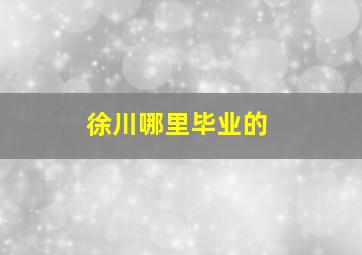 徐川哪里毕业的